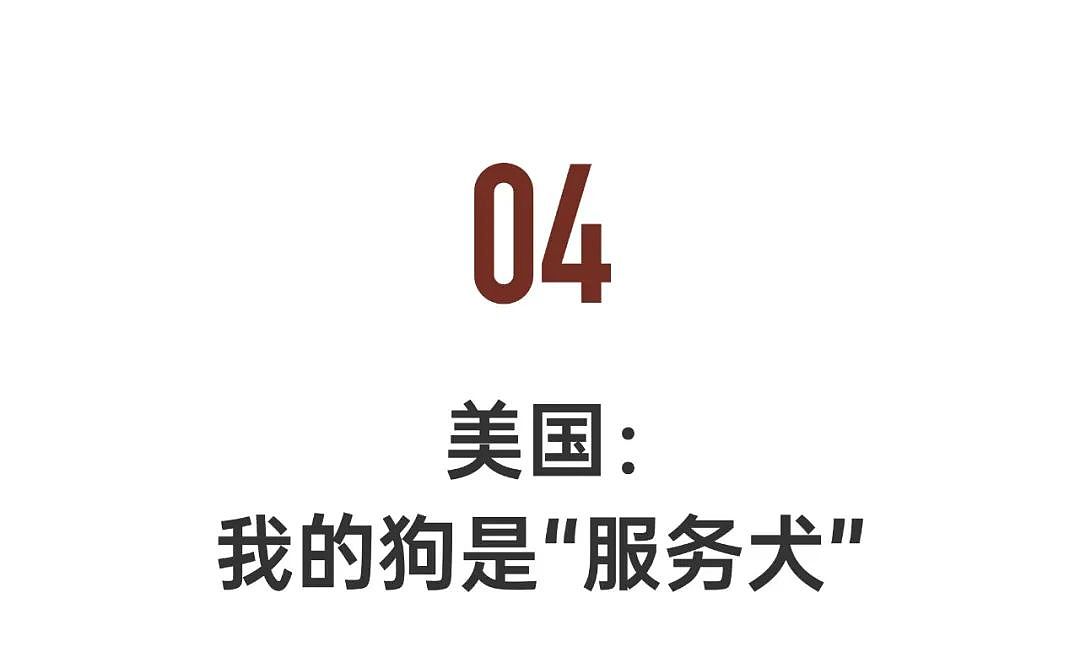 04

美国：
我的狗是“服务犬”